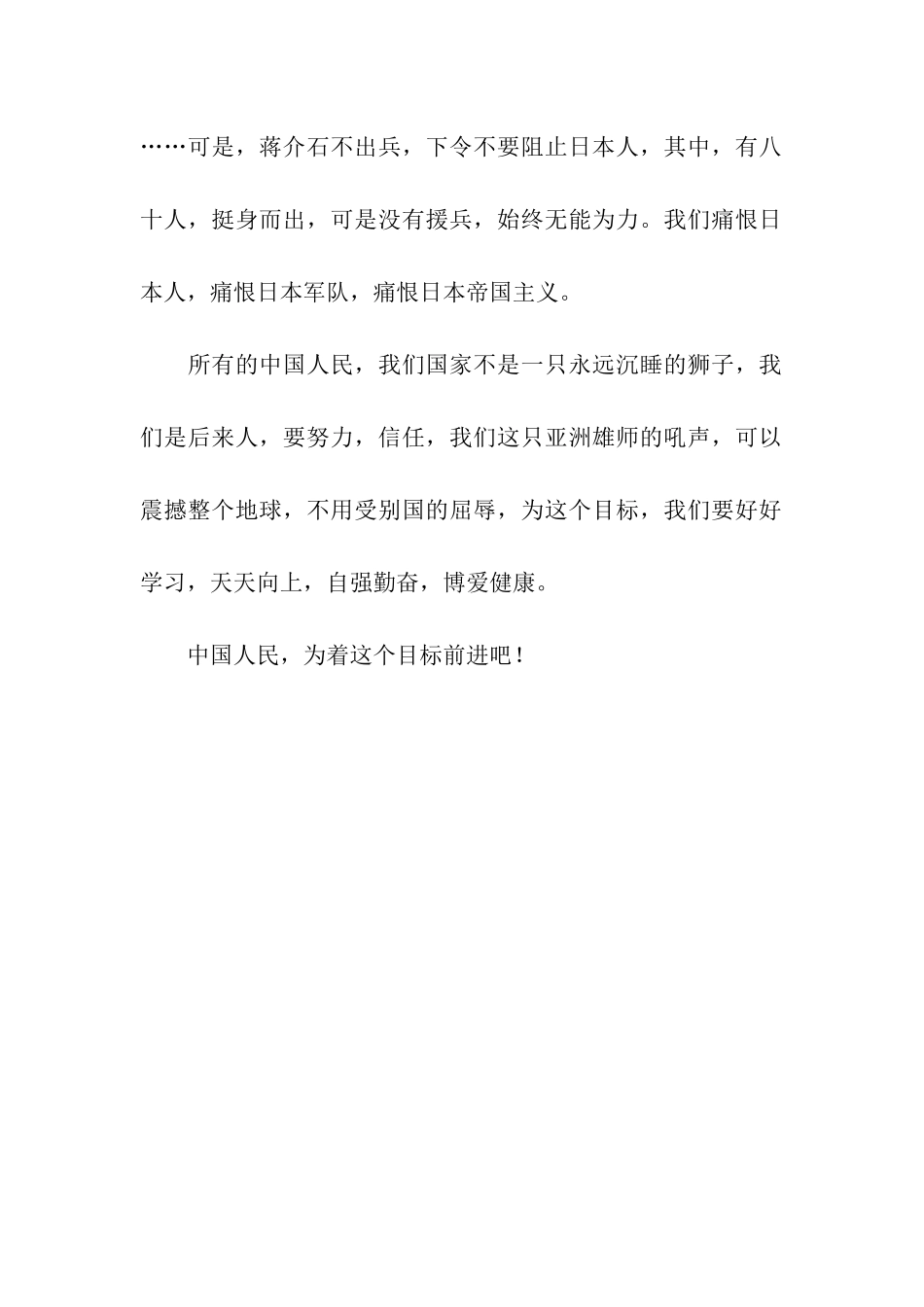 ……可是，蒋介石不出兵，下令不要阻止日本人，其中，有八十人，挺身而出，可是没有援兵，始终无能为力。我们痛恨日本人，痛恨日本军队，痛恨日本帝国主义。

所有的中国人民，我们国家不是一只永远沉睡的狮子，我们是后来人，要努力，信任，我们这只亚洲雄师的吼声，可以震撼整个地球，不用受别国的屈辱，为这个目标，我们要好好学习，天天向上，自强勤奋，博爱健康。

中国人民，为着这个目标前进吧！